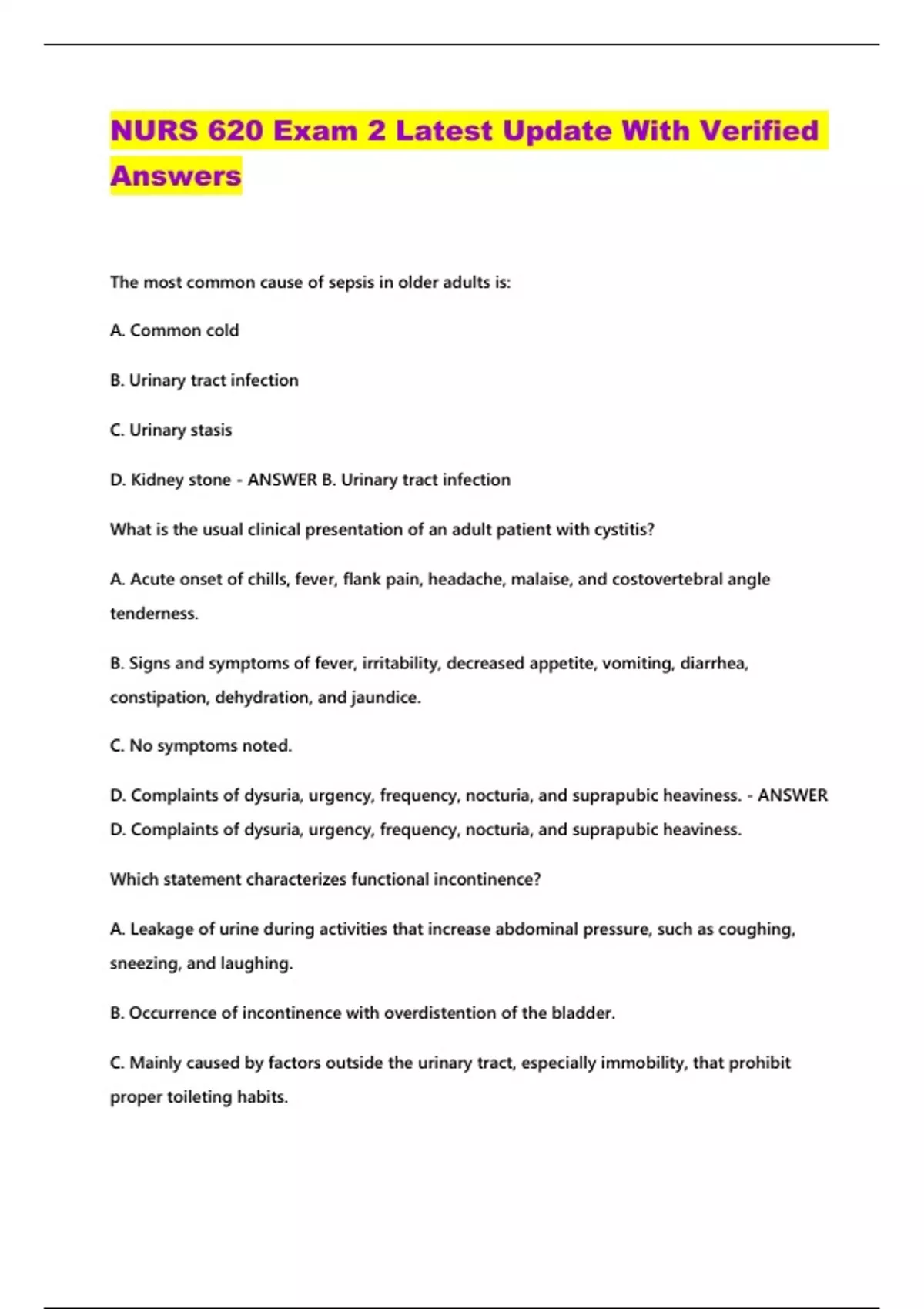 NURS 620 Exam 2 Latest Update With Verified Answers

The most common cause of sepsis in older adults is:

A. Common cold

B. Urinary tract infection

C. Urinary stasis

D. Kidney stone - ANSWER B. Urinary tract infection

What is the usual clinical presentation of an adult patient with cystitis?

A. Acute onset of chills, fever, flank pain, headache, malaise, and costovertebral angle tenderness.

B. Signs and symptoms of fever, irritability, decreased appetite, vomiting, diarrhea, constipation, dehydration, and jaundice.

C. No symptoms noted.

D. Complaints of dysuria, urgency, frequency, nocturia, and suprapubic heaviness. - ANSWER D. Complaints of dysuria, urgency, frequency, nocturia, and suprapubic heaviness.

Which statement characterizes functional incontinence?

A. Leakage of urine during activities that increase abdominal pressure, such as coughing, sneezing, and laughing.

B. Occurrence of incontinence with overdistention of the bladder.

C. Mainly caused by factors outside the urinary tract, especially immobility, that prohibit proper toileting habits.